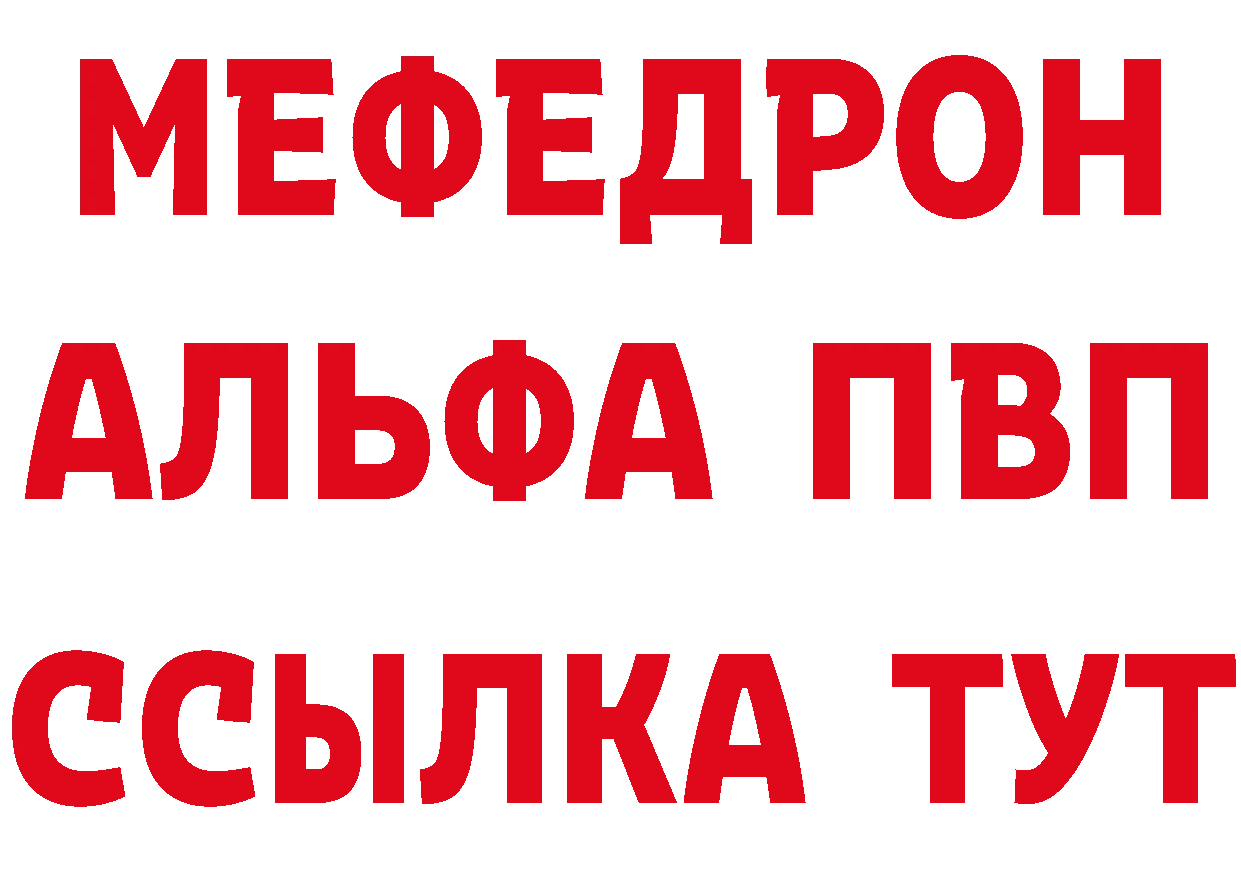 МЕФЕДРОН
АЛЬФА ПВП
ССЫЛКА ТУТ